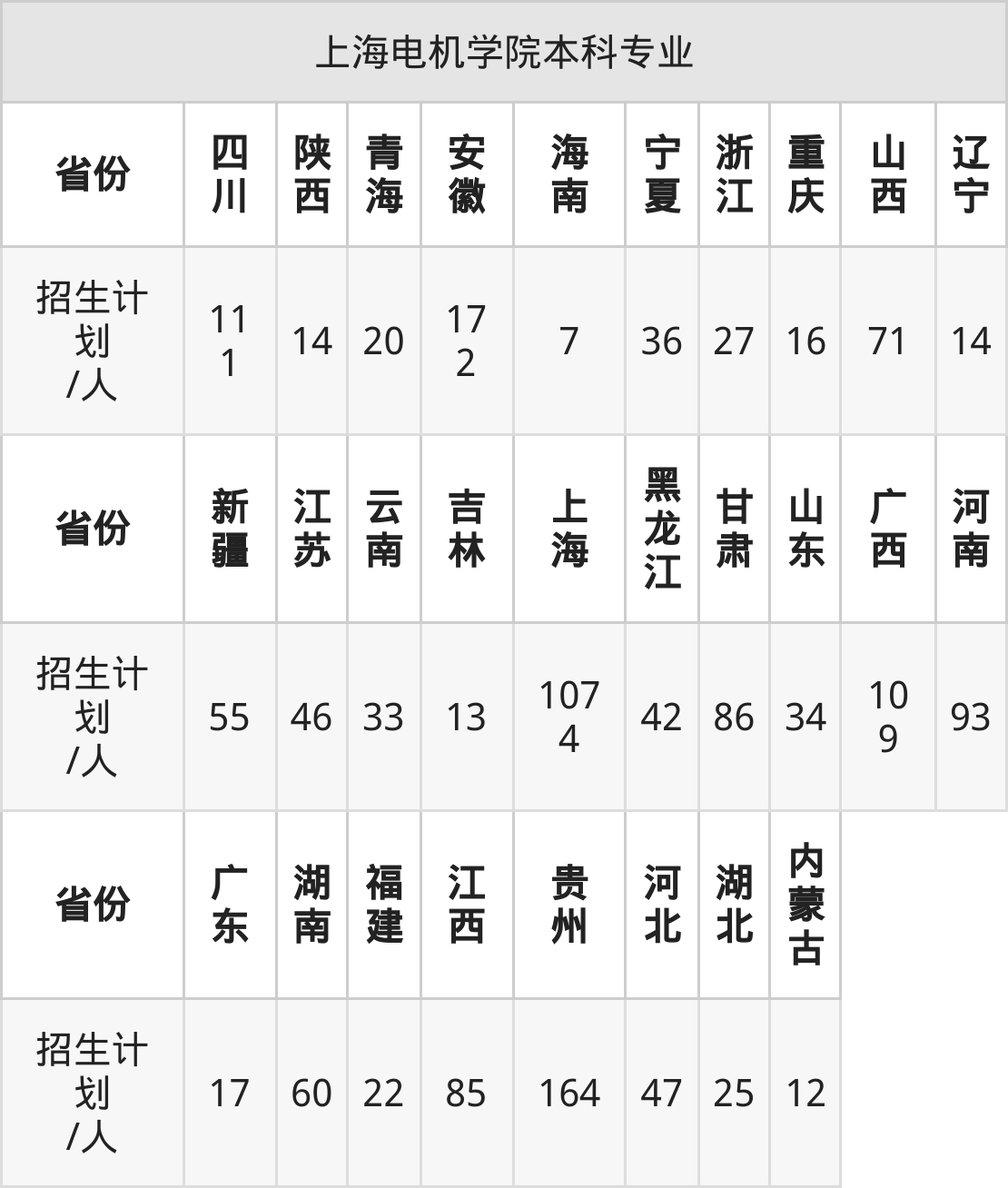 | 上海电机学院本科专业 | | | | | | | | | | |
|---|---|---|---|---|---|---|---|---|---|---|
| 省份 | 四川 | 陕西 | 青海 | 安徽 | 海南 | 宁夏 | 浙江 | 重庆 | 山西 | 辽宁 |
| 招生计划/人 | 111 | 14 | 20 | 172 | 7 | 36 | 27 | 16 | 71 | 14 |
| 省份 | 新疆 | 江苏 | 云南 | 吉林 | 上海 | 黑龙江 | 甘肃 | 山东 | 广西 | 河南 |
| 招生计划/人 | 55 | 46 | 33 | 13 | 1074 | 42 | 86 | 34 | 109 | 93 |
| 省份 | 广东 | 湖南 | 福建 | 江西 | 贵州 | 河北 | 湖北 | 内蒙古 | | |
| 招生计划/人 | 17 | 60 | 22 | 85 | 164 | 47 | 25 | 12 | | |